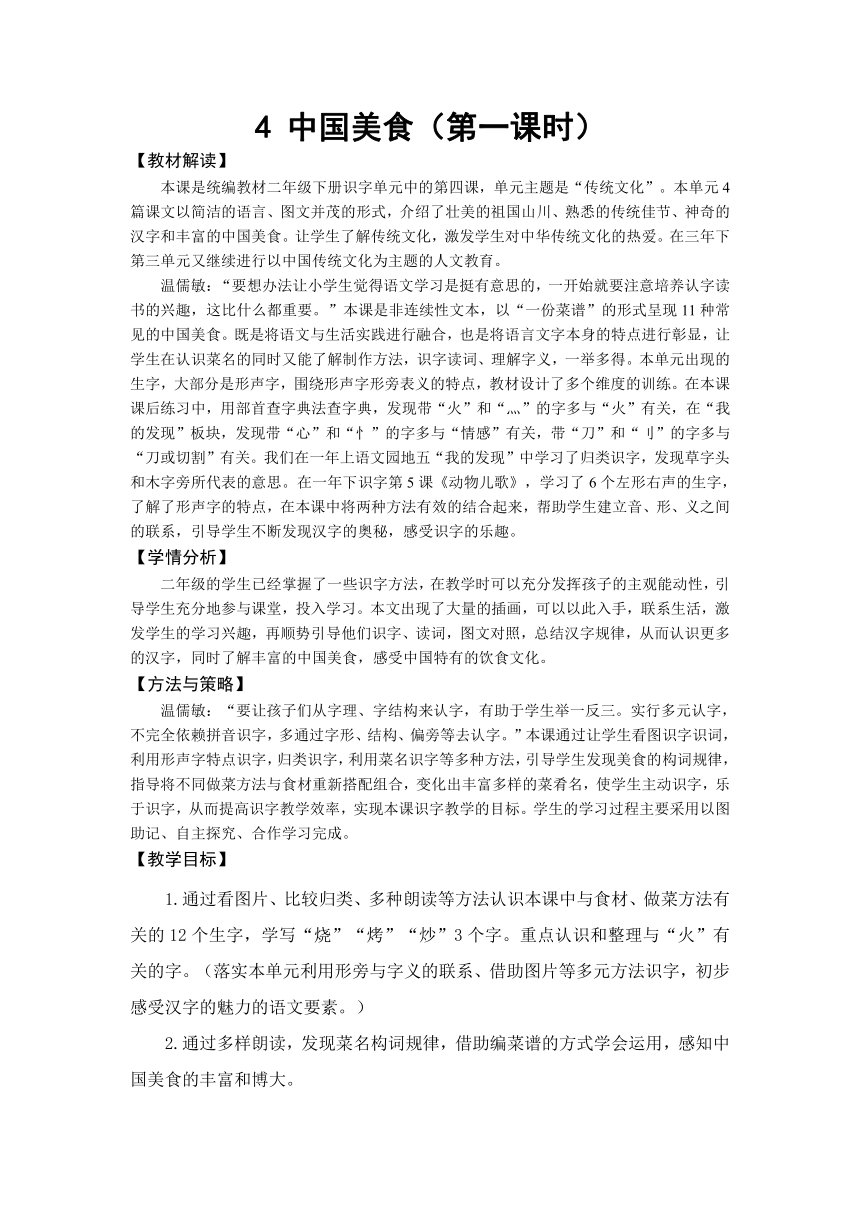 4 中国美食（第一课时）

【教材解读】

本课是统编教材二年级下册识字单元中的第四课，单元主题是“传统文化”。本单元4篇课文以简洁的语言、图文并茂的形式，介绍了壮美的祖国山川、熟悉的传统佳节、神奇的汉字和丰富的中国美食。让学生了解传统文化，激发学生对中华传统文化的热爱。在三年下第三单元又继续进行以中国传统文化为主题的人文教育。

温儒敏：“要想办法让小学生觉得语文学习是挺有意思的，一开始就要注意培养认字读书的兴趣，这比什么都重要。”本课是非连续性文本，以“一份菜谱”的形式呈现11种常见的中国美食。既是将语文与生活实践进行融合，也是将语言文字本身的特点进行彰显，让学生在认识菜名的同时又能了解制作方法，识字读词、理解字义，一举多得。本单元出现的生字，大部分是形声字，围绕形声字形旁表义的特点，教材设计了多个维度的训练。在本课课后练习中，用部首查字典法查字典，发现带“火”和“灬”的字多与“火”有关，在“我的发现”板块，发现带“心”和“忄”的字多与“情感”有关，带“刀”和“刂”的字多与“刀或切割”有关。我们在一年上语文园地五“我的发现”中学习了归类识字，发现草字头和木字旁所代表的意思。在一年下识字第5课《动物儿歌》，学习了6个左形右声的生字，了解了形声字的特点，在本课中将两种方法有效的结合起来，帮助学生建立音、形、义之间的联系，引导学生不断发现汉字的奥秘，感受识字的乐趣。

【学情分析】

二年级的学生已经掌握了一些识字方法，在教学时可以充分发挥孩子的主观能动性，引导学生充分地参与课堂，投入学习。本文出现了大量的插画，可以以此入手，联系生活，激发学生的学习兴趣，再顺势引导他们识字、读词，图文对照，总结汉字规律，从而认识更多的汉字，同时了解丰富的中国美食，感受中国特有的饮食文化。

【方法与策略】

温儒敏：“要让孩子们从字理、字结构来认字，有助于学生举一反三。实行多元认字，不完全依赖拼音识字，多通过字形、结构、偏旁等去认字。”本课通过让学生看图识字识词，利用形声字特点识字，归类识字，利用菜名识字等多种方法，引导学生发现美食的构词规律，指导将不同做菜方法与食材重新搭配组合，变化出丰富多样的菜肴名，使学生主动识字，乐于识字，从而提高识字教学效率，实现本课识字教学的目标。学生的学习过程主要采用以图助记、自主探究、合作学习完成。

【教学目标】

1.通过看图片、比较归类、多种朗读等方法认识本课中与食材、做菜方法有关的12个生字，学写“烧”“烤”“炒”3个字。重点认识和整理与“火”有关的字。（落实本单元利用形旁与字义的联系、借助图片等多元方法识字，初步感受汉字的魅力的语文要素。）

2.通过多样朗读，发现菜名构词规律，借助编菜谱的方式学会运用，感知中国美食的丰富和博大。